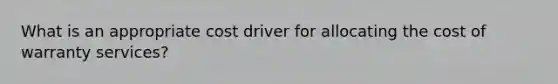 What is an appropriate cost driver for allocating the cost of warranty services?